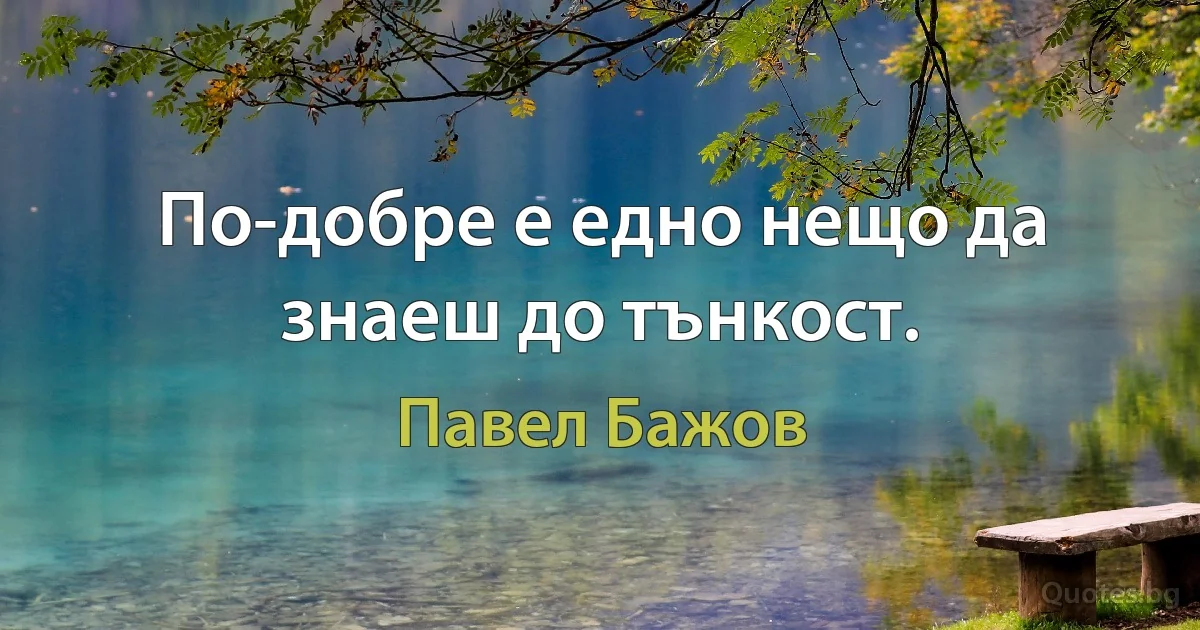 По-добре е едно нещо да знаеш до тънкост.

Павел Бажов

Quoteslog